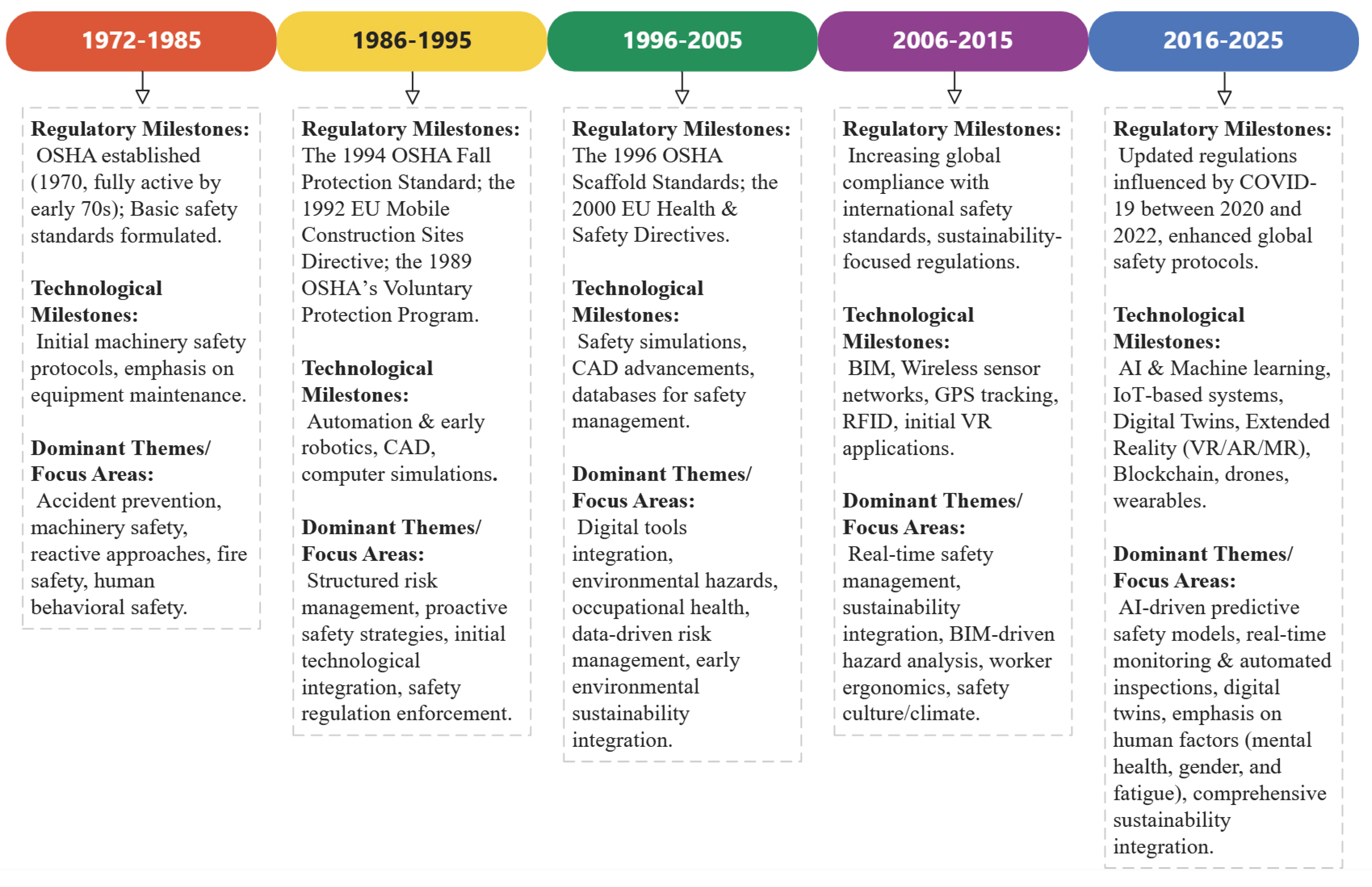 1972-1985

Regulatory Milestones: OSHA established (1970, fully active by early 70s); Basic safety standards formulated.

Technological Milestones: Initial machinery safety protocols, emphasis on equipment maintenance.

Dominant Themes/ Focus Areas: Accident prevention, machinery safety, reactive approaches, fire safety, human behavioral safety.

1986-1995

Regulatory Milestones: The 1994 OSHA Fall Protection Standard; the 1992 EU Mobile Construction Sites Directive; the 1989 OSHA's Voluntary Protection Program.

Technological Milestones: Automation & early robotics, CAD, computer simulations.

Dominant Themes/ Focus Areas: Structured risk management, proactive safety strategies, initial technological integration, safety regulation enforcement.

1996-2005

Regulatory Milestones: The 1996 OSHA Scaffold Standards; the 2000 EU Health & Safety Directives.

Technological Milestones: Safety simulations, CAD advancements, databases for safety management.

Dominant Themes/ Focus Areas: Digital tools integration, environmental hazards, occupational health, data-driven risk management, early environmental sustainability integration.

2006-2015

Regulatory Milestones: Increasing global compliance with international safety standards, sustainability-focused regulations.

Technological Milestones: BIM, Wireless sensor networks, GPS tracking, RFID, initial VR applications.

Dominant Themes/ Focus Areas: Real-time safety management, sustainability integration, BIM-driven hazard analysis, worker ergonomics, safety culture/climate.

2016-2025

Regulatory Milestones: Updated regulations influenced by COVID-19 between 2020 and 2022, enhanced global safety protocols.

Technological Milestones: AI & Machine learning, IoT-based systems, Digital Twins, Extended Reality (VR/AR/MR), Blockchain, drones, wearables.

Dominant Themes/ Focus Areas: AI-driven predictive safety models, real-time monitoring & automated inspections, digital twins, emphasis on human factors (mental health, gender, and fatigue), comprehensive sustainability integration.